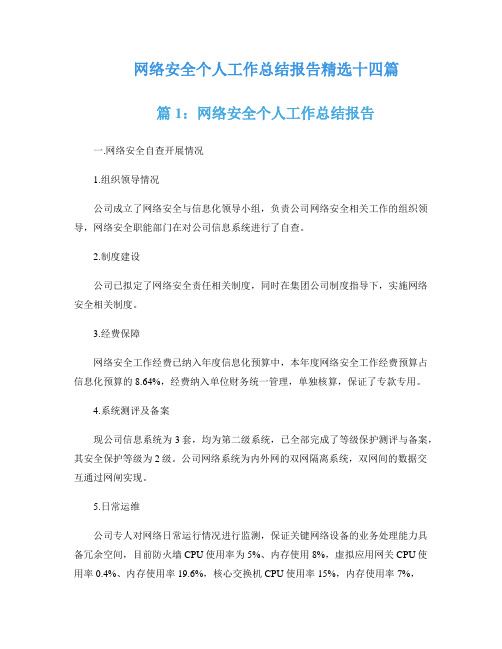 网络安全个人工作总结报告精选十四篇

篇 1：网络安全个人工作总结报告

一.网络安全自查开展情况

1.组织领导情况

公司成立了网络安全与信息化领导小组，负责公司网络安全相关工作的组织领导，网络安全职能部门在对公司信息系统进行了自查。

2.制度建设

公司已拟定了网络安全责任相关制度，同时在集团公司制度指导下，实施网络安全相关制度。

3.经费保障

网络安全工作经费已纳入年度信息化预算中，本年度网络安全工作经费预算占信息化预算的 8.64%，经费纳入单位财务统一管理，单独核算，保证了专款专用。

4.系统测评及备案

现公司信息系统为 3 套，均为第二级系统，已全部完成了等级保护测评与备案，其安全保护等级为 2 级。公司网络系统为内外网的双网隔离系统，双网间的数据交互通过网闸实现。

5.日常运维

公司专人对网络日常运行情况进行监测，保证关键网络设备的业务处理能力具备冗余空间，目前防火墙 CPU 使用率为 5%、内存使用 8%，虚拟应用网关 CPU 使用率 0.4%、内存使用率 19.6%，核心交换机 CPU 使用率 15%，内存使用率 7%，